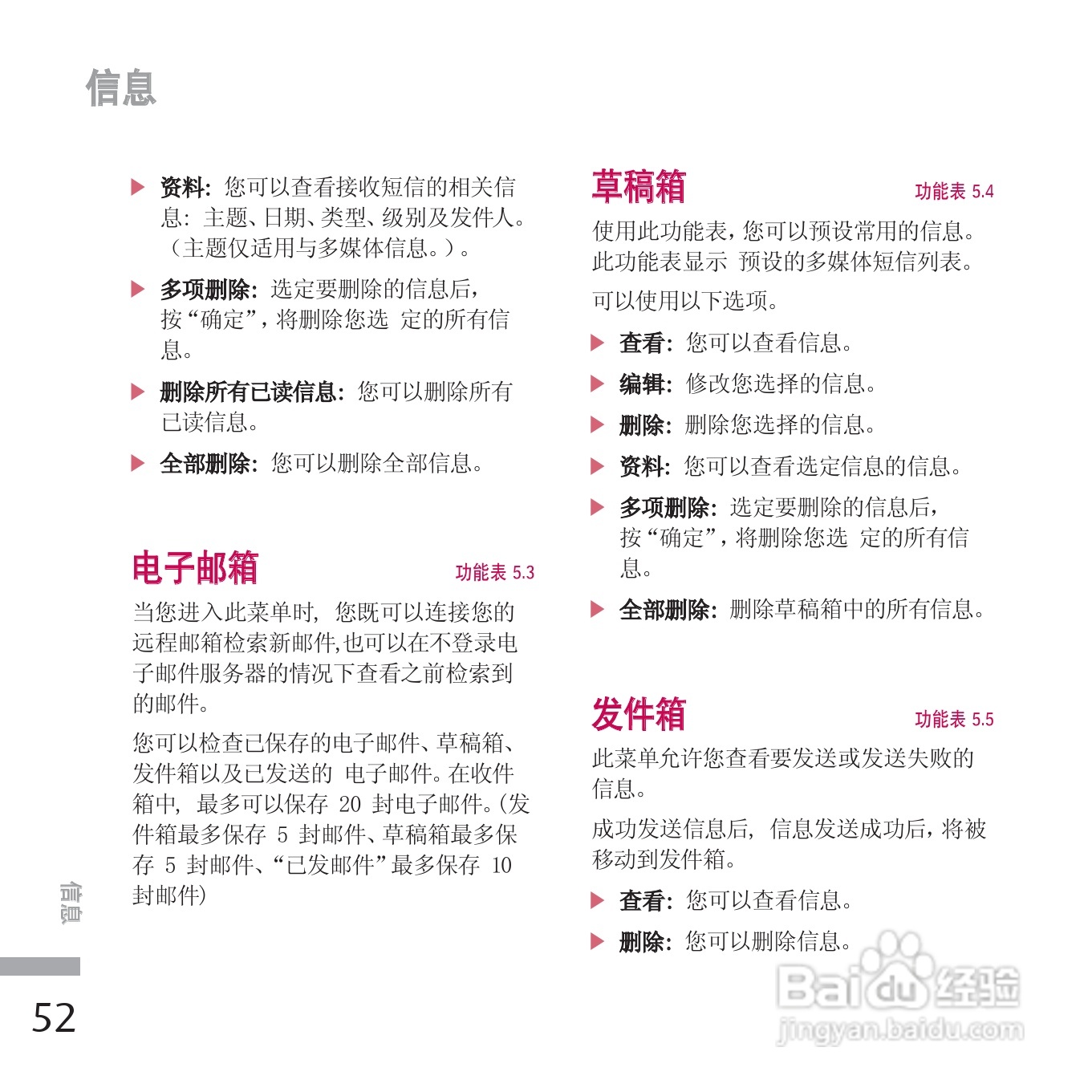 信息

▶ 资料: 您可以查看接收短信的相关信息: 主题、日期、类型、级别及发件人。（主题仅适用与多媒体信息。）。

▶ 多项删除: 选定要删除的信息后，按“确定”，将删除您选 定的所有信息。

▶ 删除所有已读信息: 您可以删除所有已读信息。

▶ 全部删除: 您可以删除全部信息。

电子邮箱

功能表 5.3

当您进入此菜单时, 您既可以连接您的远程邮箱检索新邮件,也可以在不登录电子邮件服务器的情况下查看之前检索到的邮件。

您可以检查已保存的电子邮件、草稿箱、发件箱以及已发送的 电子邮件。在收件箱中, 最多可以保存 20 封电子邮件。(发件箱最多保存 5 封邮件、草稿箱最多保存 5 封邮件、“已发邮件”最多保存 10 封邮件)

草稿箱

功能表 5.4

使用此功能表，您可以预设常用的信息。此功能表显示 预设的多媒体短信列表。

可以使用以下选项。

▶ 查看: 您可以查看信息。

▶ 编辑: 修改您选择的信息。

▶ 删除: 删除您选择的信息。

▶ 资料: 您可以查看选定信息的信息。

▶ 多项删除: 选定要删除的信息后，按“确定”，将删除您选 定的所有信息。

▶ 全部删除: 删除草稿箱中的所有信息。

发件箱

功能表 5.5

此菜单允许您查看要发送或发送失败的信息。

成功发送信息后, 信息发送成功后，将被移动到发件箱。

▶ 查看: 您可以查看信息。

▶ 删除: 您可以删除信息。

信息

52

Baidu经验
jingyan.baidu.com